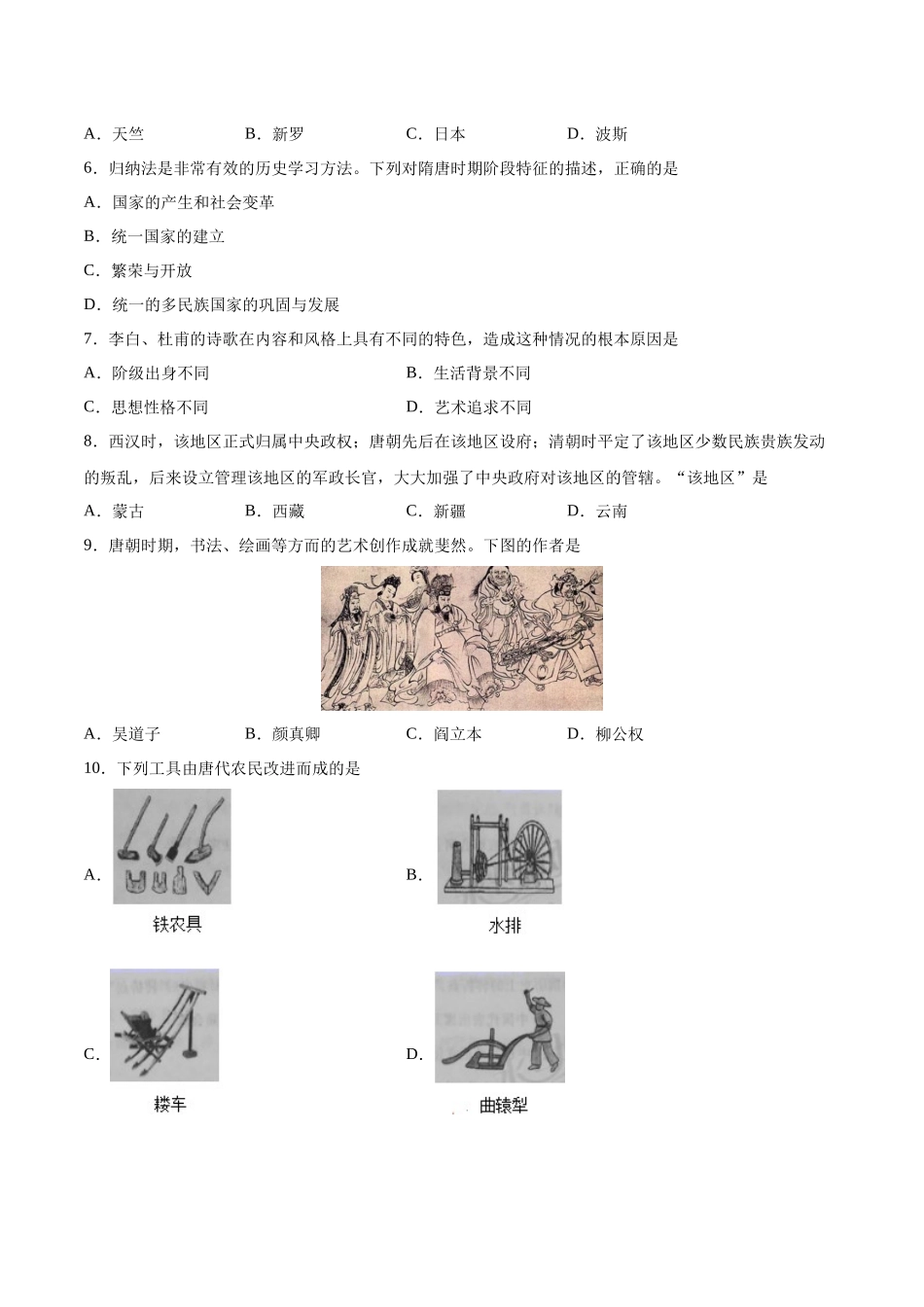 A．天竺　　B．新罗　　C．日本　　D．波斯

6．归纳法是非常有效的历史学习方法。下列对隋唐时期阶段特征的描述，正确的是

A．国家的产生和社会变革

B．统一国家的建立

C．繁荣与开放

D．统一的多民族国家的巩固与发展

7．李白、杜甫的诗歌在内容和风格上具有不同的特色，造成这种情况的根本原因是

A．阶级出身不同　　B．生活背景不同

C．思想性格不同　　D．艺术追求不同

8．西汉时，该地区正式归属中央政权；唐朝先后在该地区设府；清朝时平定了该地区少数民族贵族发动的叛乱，后来设立管理该地区的军政长官，大大加强了中央政府对该地区的管辖。“该地区”是

A．蒙古　　B．西藏　　C．新疆　　D．云南

9．唐朝时期，书法、绘画等方面的艺术创作成就斐然。下图的作者是

A．吴道子　　B．颜真卿　　C．阎立本　　D．柳公权

10．下列工具由唐代农民改进而成的是

A．

铁农具

B．

水排

C．

耧车

D．

曲辕犁